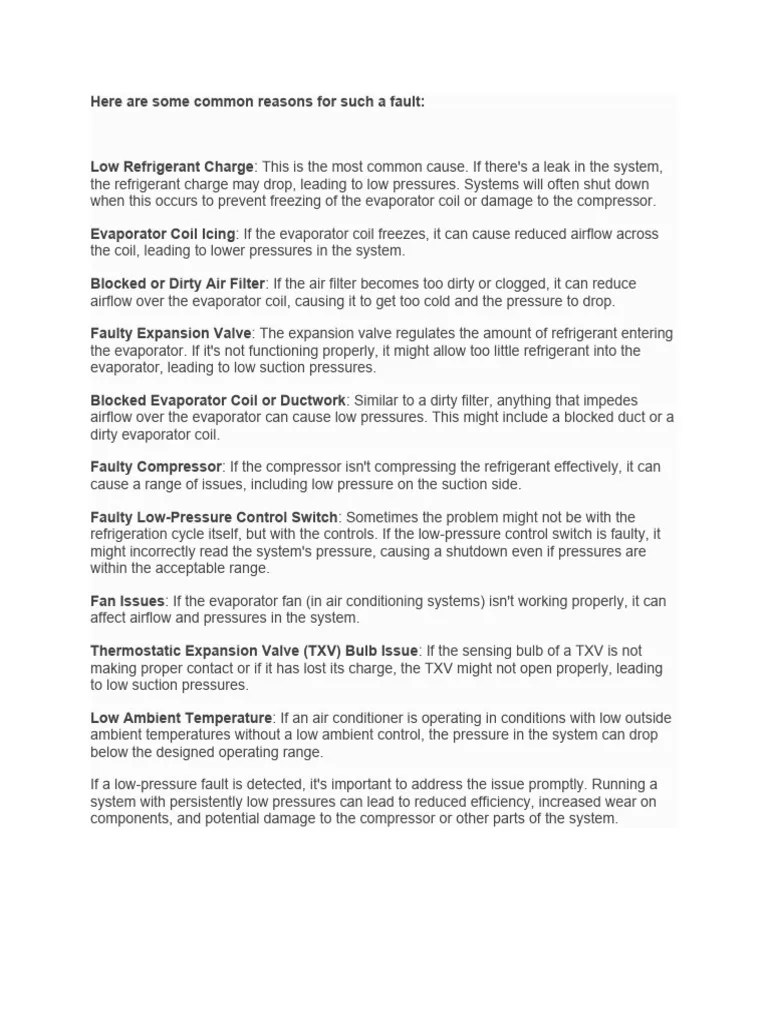 Here are some common reasons for such a fault:

Low Refrigerant Charge: This is the most common cause. If there's a leak in the system, the refrigerant charge may drop, leading to low pressures. Systems will often shut down when this occurs to prevent freezing of the evaporator coil or damage to the compressor.

Evaporator Coil Icing: If the evaporator coil freezes, it can cause reduced airflow across the coil, leading to lower pressures in the system.

Blocked or Dirty Air Filter: If the air filter becomes too dirty or clogged, it can reduce airflow over the evaporator coil, causing it to get too cold and the pressure to drop.

Faulty Expansion Valve: The expansion valve regulates the amount of refrigerant entering the evaporator. If it's not functioning properly, it might allow too little refrigerant into the evaporator, leading to low suction pressures.

Blocked Evaporator Coil or Ductwork: Similar to a dirty filter, anything that impedes airflow over the evaporator can cause low pressures. This might include a blocked duct or a dirty evaporator coil.

Faulty Compressor: If the compressor isn't compressing the refrigerant effectively, it can cause a range of issues, including low pressure on the suction side.

Faulty Low-Pressure Control Switch: Sometimes the problem might not be with the refrigeration cycle itself, but with the controls. If the low-pressure control switch is faulty, it might incorrectly read the system's pressure, causing a shutdown even if pressures are within the acceptable range.

Fan Issues: If the evaporator fan (in air conditioning systems) isn't working properly, it can affect airflow and pressures in the system.

Thermostatic Expansion Valve (TXV) Bulb Issue: If the sensing bulb of a TXV is not making proper contact or if it has lost its charge, the TXV might not open properly, leading to low suction pressures.

Low Ambient Temperature: If an air conditioner is operating in conditions with low outside ambient temperatures without a low ambient control, the pressure in the system can drop below the designed operating range.

If a low-pressure fault is detected, it's important to address the issue promptly. Running a system with persistently low pressures can lead to reduced efficiency, increased wear on components, and potential damage to the compressor or other parts of the system.